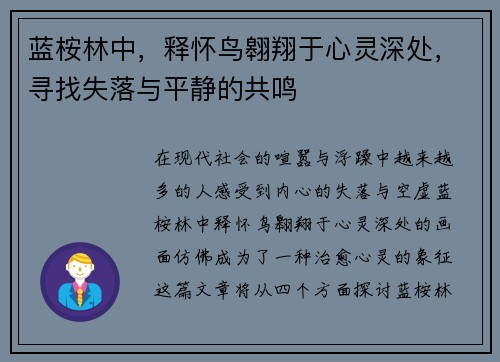 蓝桉林中，释怀鸟翱翔于心灵深处，寻找失落与平静的共鸣

在现代社会的喧嚣与浮躁中越来越多的人感受到内心的失落与空虚蓝桉林中释怀鸟翱翔于心灵深处的画面仿佛成为了一种治愈心灵的象征这篇文章将从四个方面探讨蓝桉林